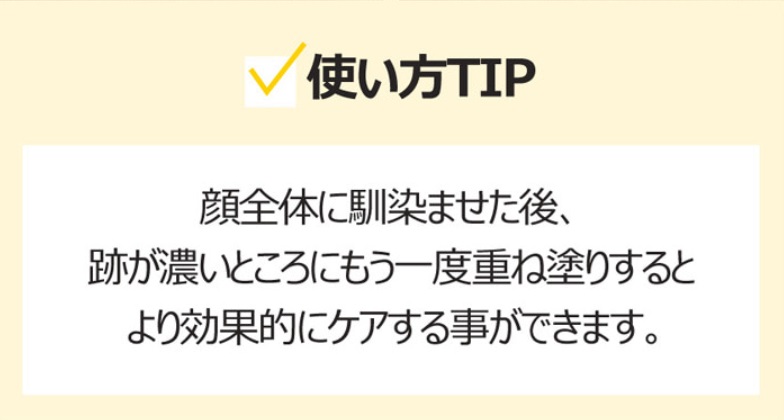 使い方TIP

顔全体に馴染ませた後、
跡が濃いところにもう一度重ね塗りすると
より効果的にケアする事ができます。